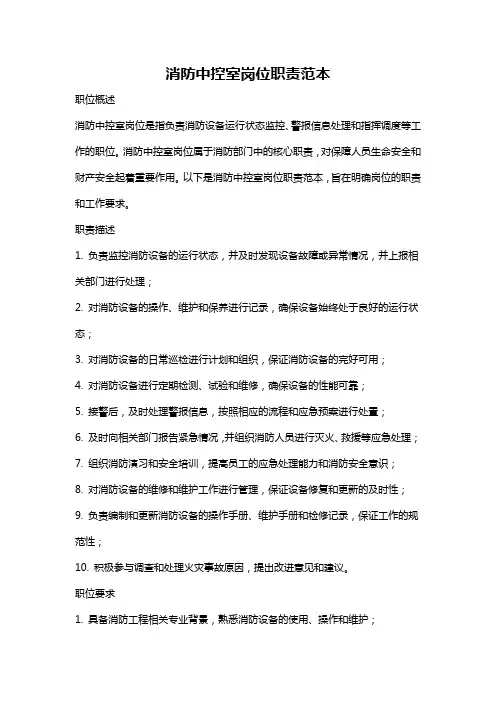 消防中控室岗位职责范本

职位概述

消防中控室岗位是指负责消防设备运行状态监控、警报信息处理和指挥调度等工作的职位。消防中控室岗位属于消防部门中的核心职责，对保障人员生命安全和财产安全起着重要作用。以下是消防中控室岗位职责范本，旨在明确岗位的职责和工作要求。

职责描述

1. 负责监控消防设备的运行状态，并及时发现设备故障或异常情况，并上报相关部门进行处理；

2. 对消防设备的操作、维护和保养进行记录，确保设备始终处于良好的运行状态；

3. 对消防设备的日常巡检进行计划和组织，保证消防设备的完好可用；

4. 对消防设备进行定期检测、试验和维修，确保设备的性能可靠；

5. 接警后，及时处理警报信息，按照相应的流程和应急预案进行处置；

6. 及时向相关部门报告紧急情况，并组织消防人员进行灭火、救援等应急处理；

7. 组织消防演习和安全培训，提高员工的应急处理能力和消防安全意识；

8. 对消防设备的维修和维护工作进行管理，保证设备修复和更新的及时性；

9. 负责编制和更新消防设备的操作手册、维护手册和检修记录，保证工作的规范性；

10. 积极参与调查和处理火灾事故原因，提出改进意见和建议。

职位要求

1. 具备消防工程相关专业背景，熟悉消防设备的使用、操作和维护；